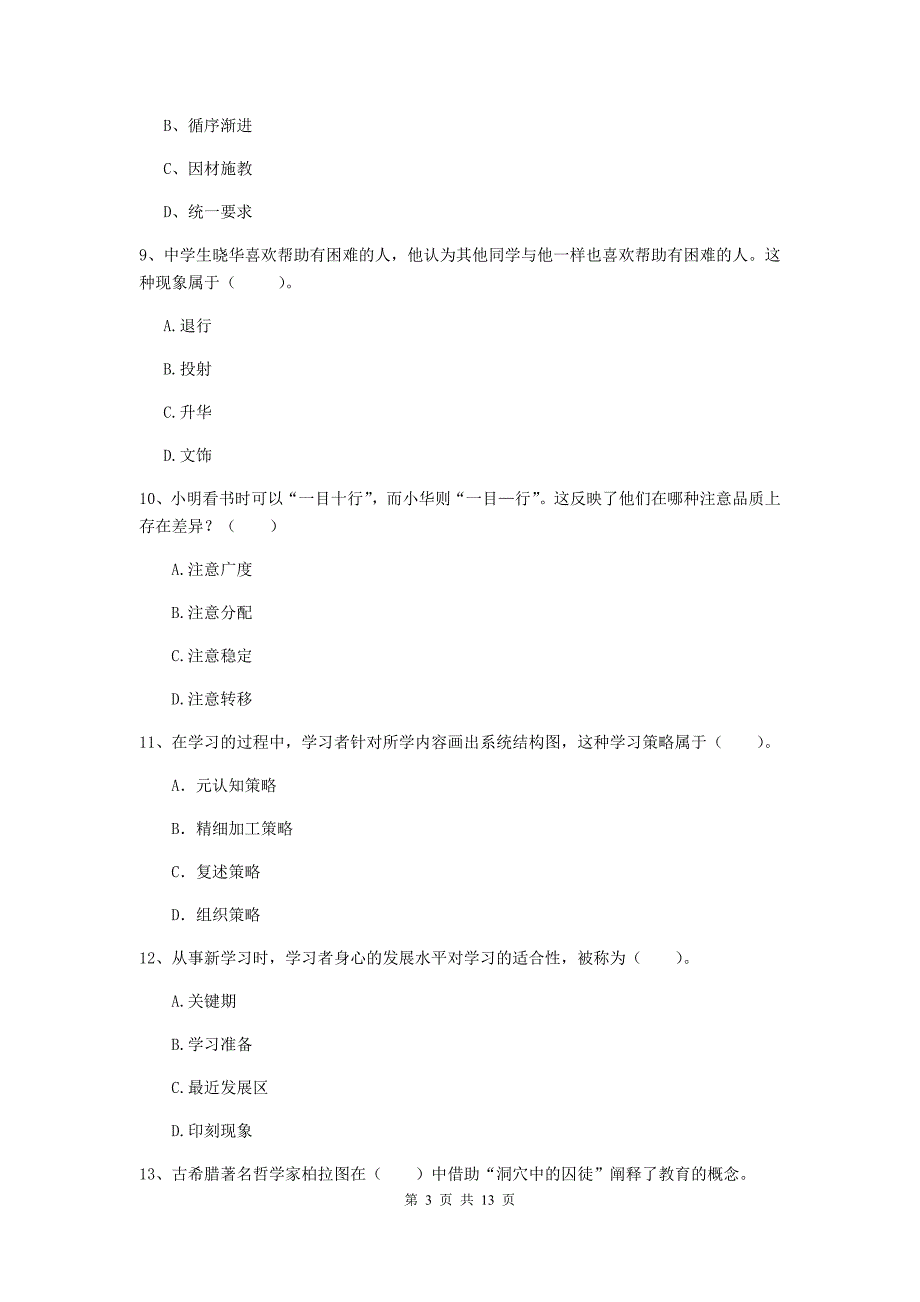 B、循序渐进

C、因材施教

D、统一要求

9、中学生晓华喜欢帮助有困难的人，他认为其他同学与他一样也喜欢帮助有困难的人。这种现象属于（　　）。

A.退行

B.投射

C.升华

D.文饰

10、小明看书时可以“一目十行”，而小华则“一目一行”。这反映了他们在哪种注意品质上存在差异？（　　）

A.注意广度

B.注意分配

C.注意稳定

D.注意转移

11、在学习的过程中，学习者针对所学内容画出系统结构图，这种学习策略属于（　　）。

A. 元认知策略

B. 精细加工策略

C. 复述策略

D. 组织策略

12、从事新学习时，学习者身心的发展水平对学习的适合性，被称为（　　）。

A.关键期

B.学习准备

C.最近发展区

D.印刻现象

13、古希腊著名哲学家柏拉图在（　　）中借助“洞穴中的囚徒”阐释了教育的概念。

第 3 页 共 13 页